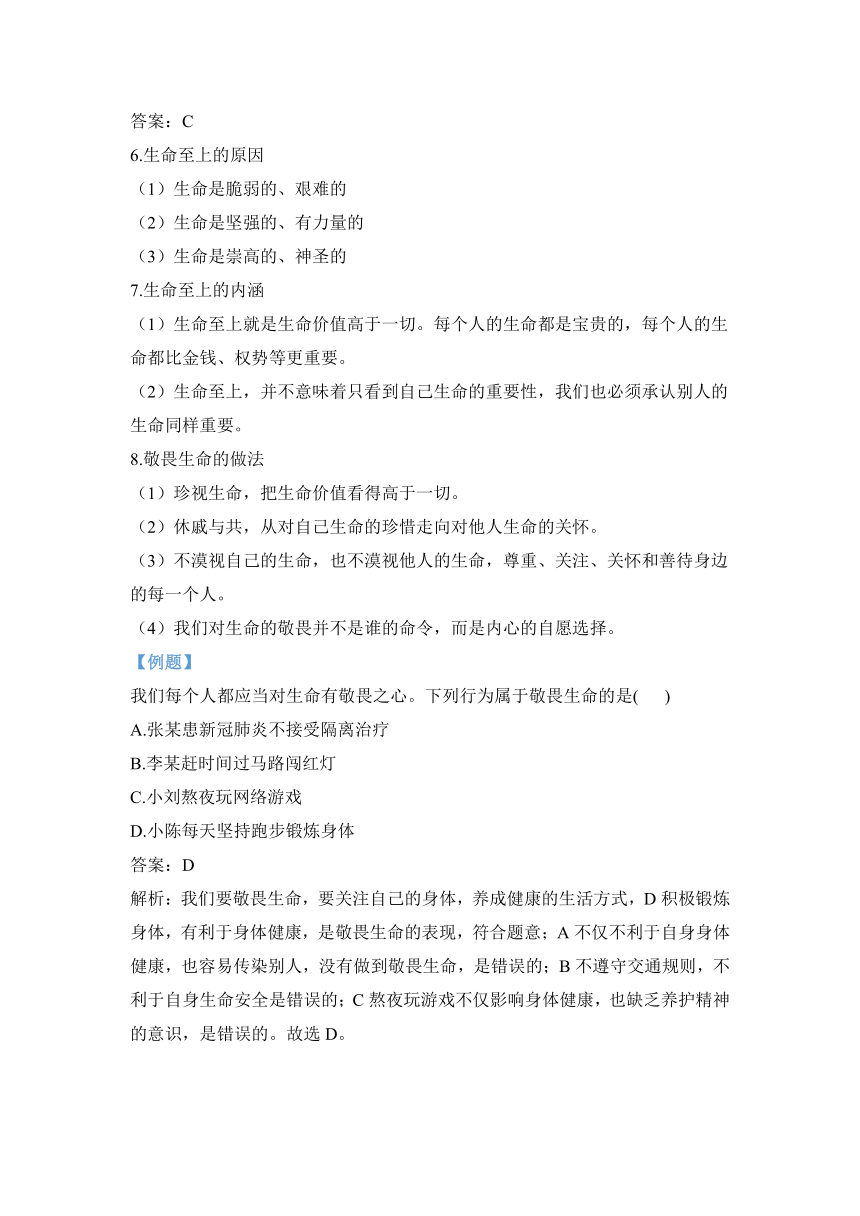 答案：C

6.生命至上的原因

（1）生命是脆弱的、艰难的

（2）生命是坚强的、有力量的

（3）生命是崇高的、神圣的

7.生命至上的内涵

（1）生命至上就是生命价值高于一切。每个人的生命都是宝贵的，每个人的生命都比金钱、权势等更重要。

（2）生命至上，并不意味着只看到自己生命的重要性，我们也必须承认别人的生命同样重要。

8.敬畏生命的做法

（1）珍视生命，把生命价值看得高于一切。

（2）休戚与共，从对自己生命的珍惜走向对他人生命的关怀。

（3）不漠视自己的生命，也不漠视他人的生命，尊重、关注、关怀和善待身边的每一个人。

（4）我们对生命的敬畏并不是谁的命令，而是内心的自愿选择。

【例题】

我们每个人都应当对生命有敬畏之心。下列行为属于敬畏生命的是(　　)

A.张某患新冠肺炎不接受隔离治疗

B.李某赶时间过马路闯红灯

C.小刘熬夜玩网络游戏

D.小陈每天坚持跑步锻炼身体

答案：D

解析：我们要敬畏生命，要关注自己的身体，养成健康的生活方式，D 积极锻炼身体，有利于身体健康，是敬畏生命的表现，符合题意；A 不仅不利于自身身体健康，也容易传染别人，没有做到敬畏生命，是错误的；B 不遵守交通规则，不利于自身生命安全是错误的；C 熬夜玩游戏不仅影响身体健康，也缺乏养护精神的意识，是错误的。故选 D。